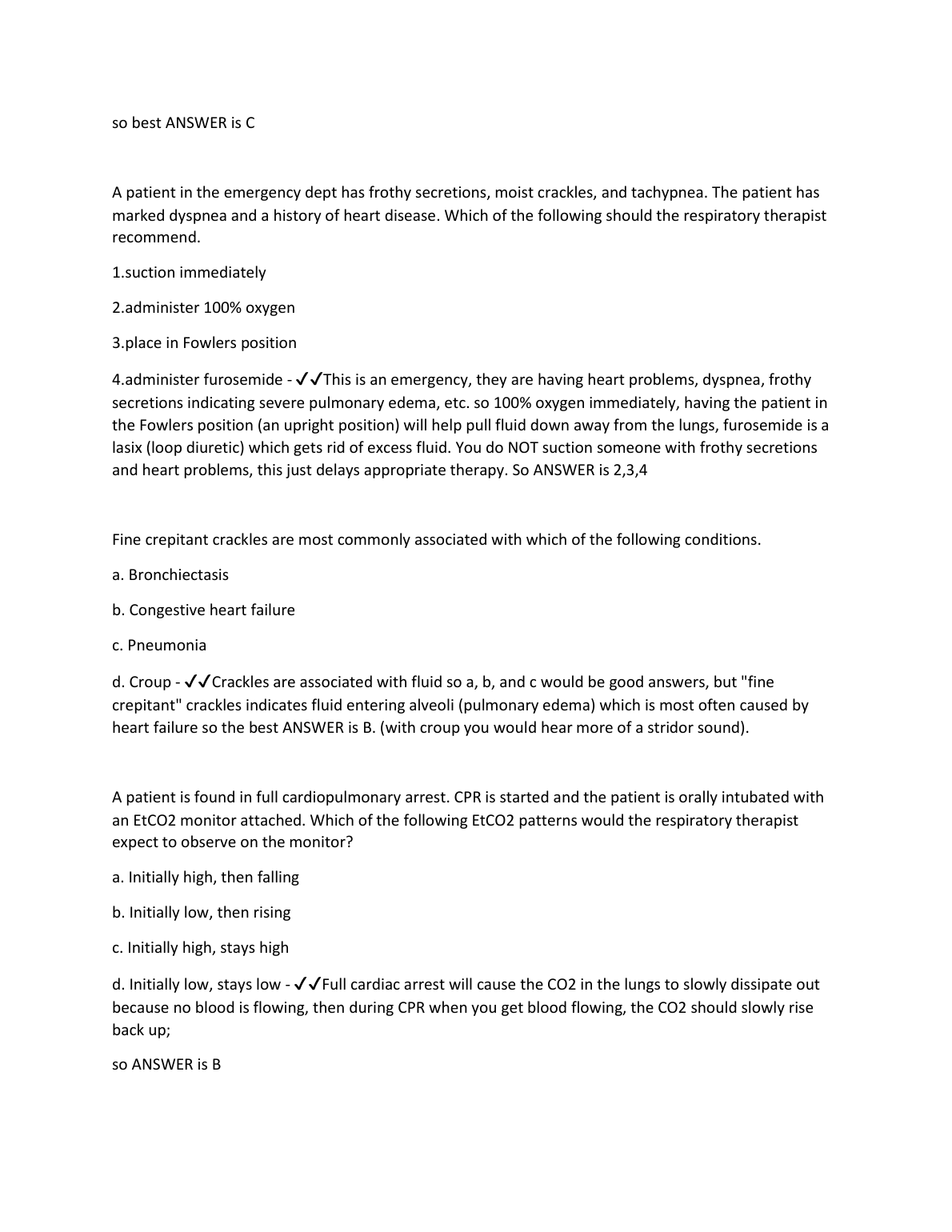 so best ANSWER is C

A patient in the emergency dept has frothy secretions, moist crackles, and tachypnea. The patient has marked dyspnea and a history of heart disease. Which of the following should the respiratory therapist recommend.

1.suction immediately

2.administer 100% oxygen

3.place in Fowlers position

4.administer furosemide - ✓✓This is an emergency, they are having heart problems, dyspnea, frothy secretions indicating severe pulmonary edema, etc. so 100% oxygen immediately, having the patient in the Fowlers position (an upright position) will help pull fluid down away from the lungs, furosemide is a lasix (loop diuretic) which gets rid of excess fluid. You do NOT suction someone with frothy secretions and heart problems, this just delays appropriate therapy. So ANSWER is 2,3,4

Fine crepitant crackles are most commonly associated with which of the following conditions.

a. Bronchiectasis

b. Congestive heart failure

c. Pneumonia

d. Croup - ✓✓Crackles are associated with fluid so a, b, and c would be good answers, but "fine crepitant" crackles indicates fluid entering alveoli (pulmonary edema) which is most often caused by heart failure so the best ANSWER is B. (with croup you would hear more of a stridor sound).

A patient is found in full cardiopulmonary arrest. CPR is started and the patient is orally intubated with an EtCO2 monitor attached. Which of the following EtCO2 patterns would the respiratory therapist expect to observe on the monitor?

a. Initially high, then falling

b. Initially low, then rising

c. Initially high, stays high

d. Initially low, stays low - ✓✓Full cardiac arrest will cause the CO2 in the lungs to slowly dissipate out because no blood is flowing, then during CPR when you get blood flowing, the CO2 should slowly rise back up;

so ANSWER is B